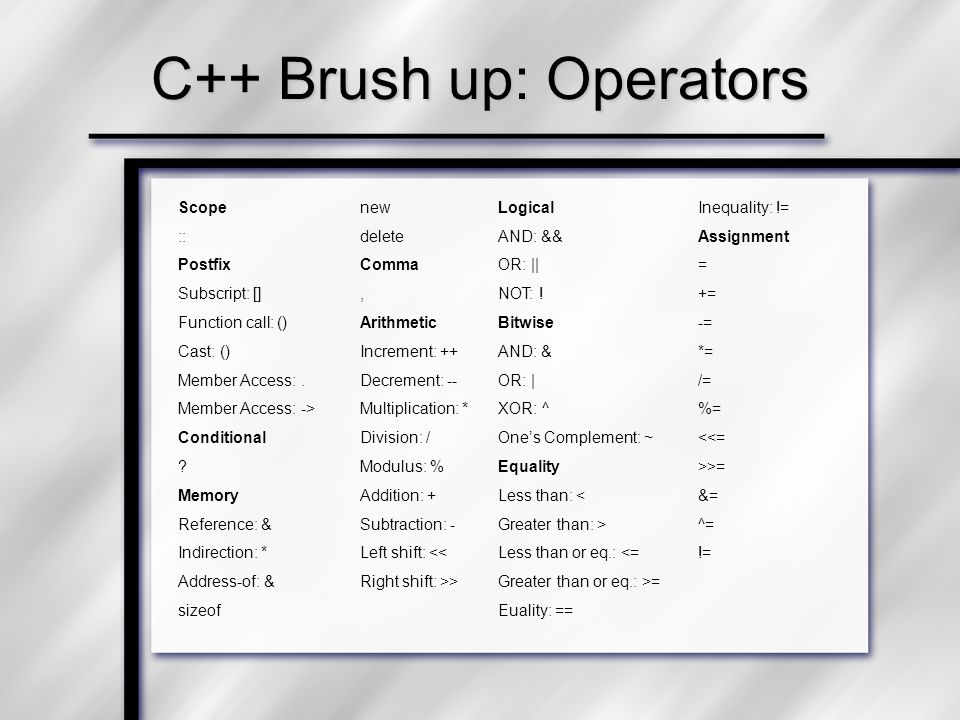 C++ Brush up: Operators

Scope
::
Postfix
Subscript: []
Function call: ()
Cast: ()
Member Access: .
Member Access: ->
Conditional
?
Memory
Reference: &
Indirection: *
Address-of: &
sizeof

new
delete
Comma
,
Arithmetic
Increment: ++
Decrement: --
Multiplication: *
Division: /
Modulus: %
Addition: +
Subtraction: -
Left shift: <<
Right shift: >>

Logical
AND: &&
OR: ||
NOT: !
Bitwise
AND: &
OR: |
XOR: ^
One's Complement: ~
Equality
Less than: <
Greater than: >
Less than or eq.: <=
Greater than or eq.: >=
Euality: ==

Inequality: !=
Assignment
=
+=
-=
*=
/=
%=
<<=
>>=
&=
^=
!=